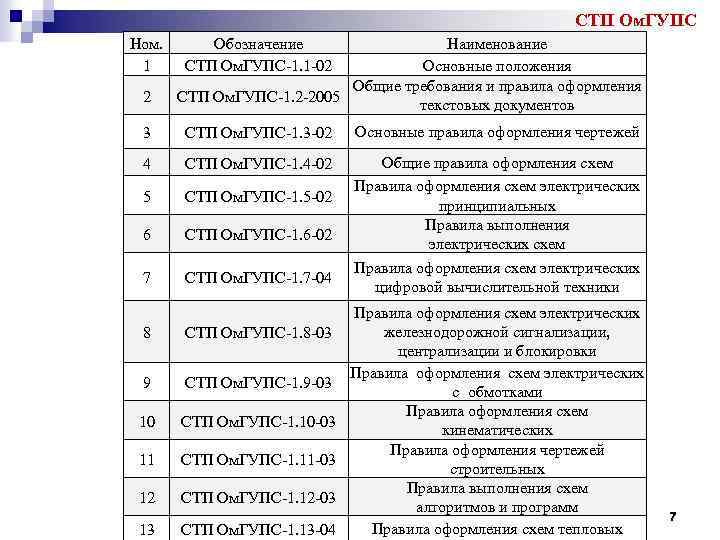 СТП ОмГУПС

| Ном. | Обозначение | Наименование |
|---|---|---|
| 1 | СТП ОмГУПС-1.1-02 | Основные положения |
| 2 | СТП ОмГУПС-1.2-2005 | Общие требования и правила оформления текстовых документов |
| 3 | СТП ОмГУПС-1.3-02 | Основные правила оформления чертежей |
| 4 | СТП ОмГУПС-1.4-02 | Общие правила оформления схем |
| 5 | СТП ОмГУПС-1.5-02 | Правила оформления схем электрических принципиальных |
| 6 | СТП ОмГУПС-1.6-02 | Правила выполнения электрических схем |
| 7 | СТП ОмГУПС-1.7-04 | Правила оформления схем электрических цифровой вычислительной техники |
| 8 | СТП ОмГУПС-1.8-03 | Правила оформления схем электрических железнодорожной сигнализации, централизации и блокировки |
| 9 | СТП ОмГУПС-1.9-03 | Правила оформления схем электрических с обмотками |
| 10 | СТП ОмГУПС-1.10-03 | Правила оформления схем кинематических |
| 11 | СТП ОмГУПС-1.11-03 | Правила оформления чертежей строительных |
| 12 | СТП ОмГУПС-1.12-03 | Правила выполнения схем алгоритмов и программ |
| 13 | СТП ОмГУПС-1.13-04 | Правила оформления схем тепловых |

7